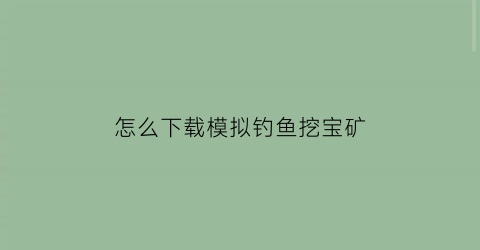 怎么下载模拟钓鱼挖宝矿